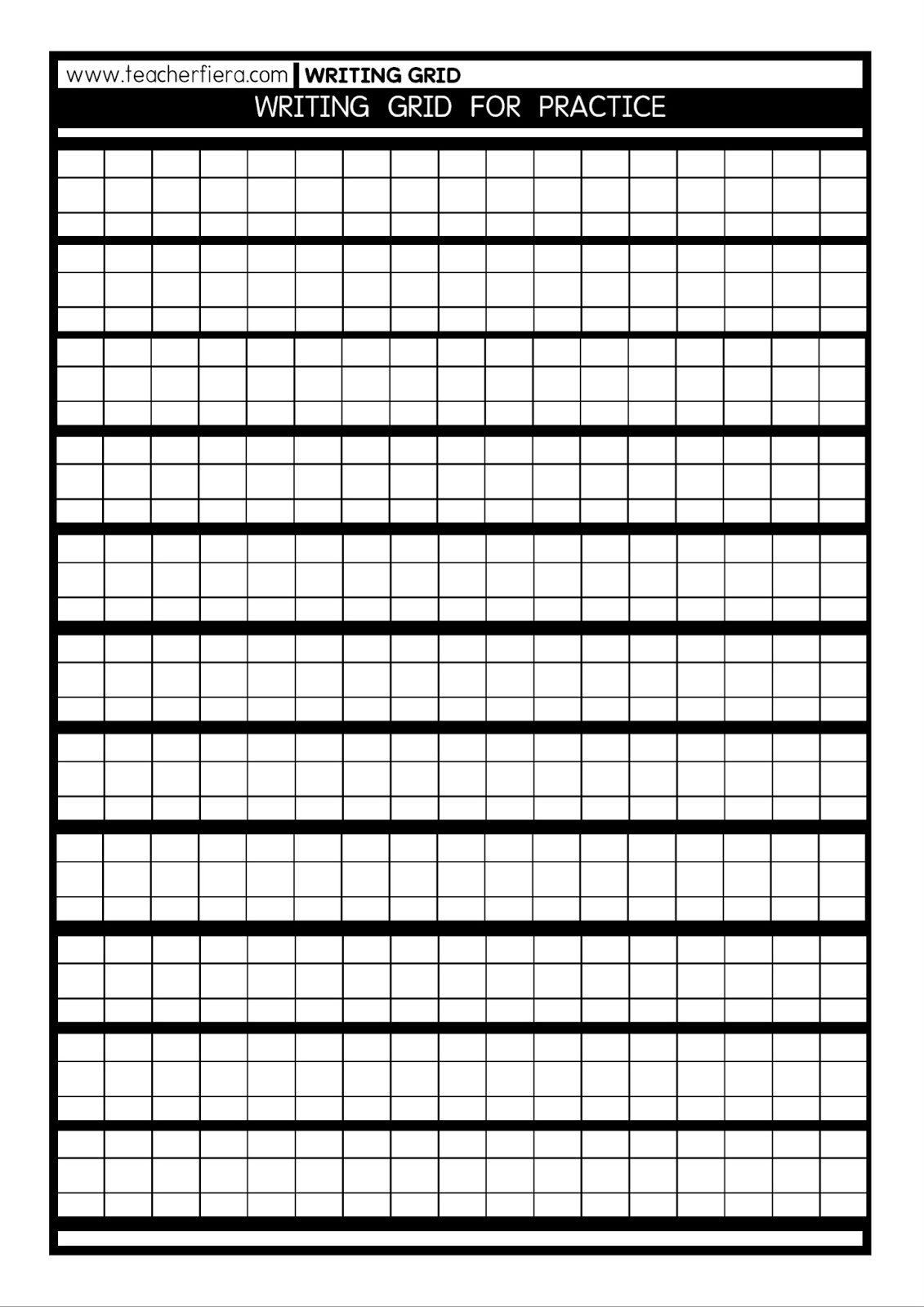 www.teacherfiera.com WRITING GRID

WRITING GRID FOR PRACTICE